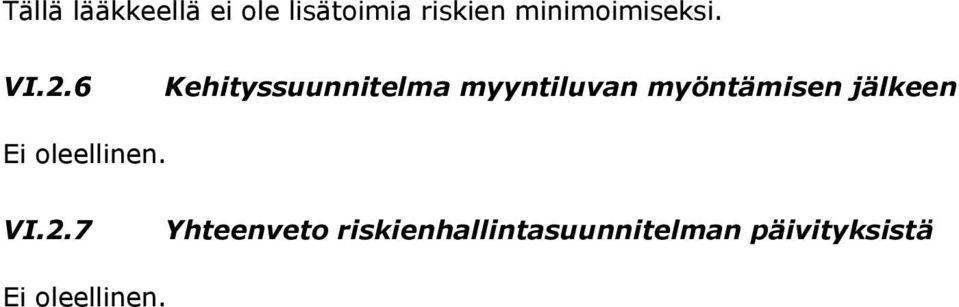 Tällä lääkkeellä ei ole lisätoimia riskien minimoimiseksi.

VI.2.6 Kehityssuunnitelma myyntiluvan myöntämisen jälkeen

Ei oleellinen.

VI.2.7 Yhteenveto riskienhallintasuunnitelman päivityksistä

Ei oleellinen.